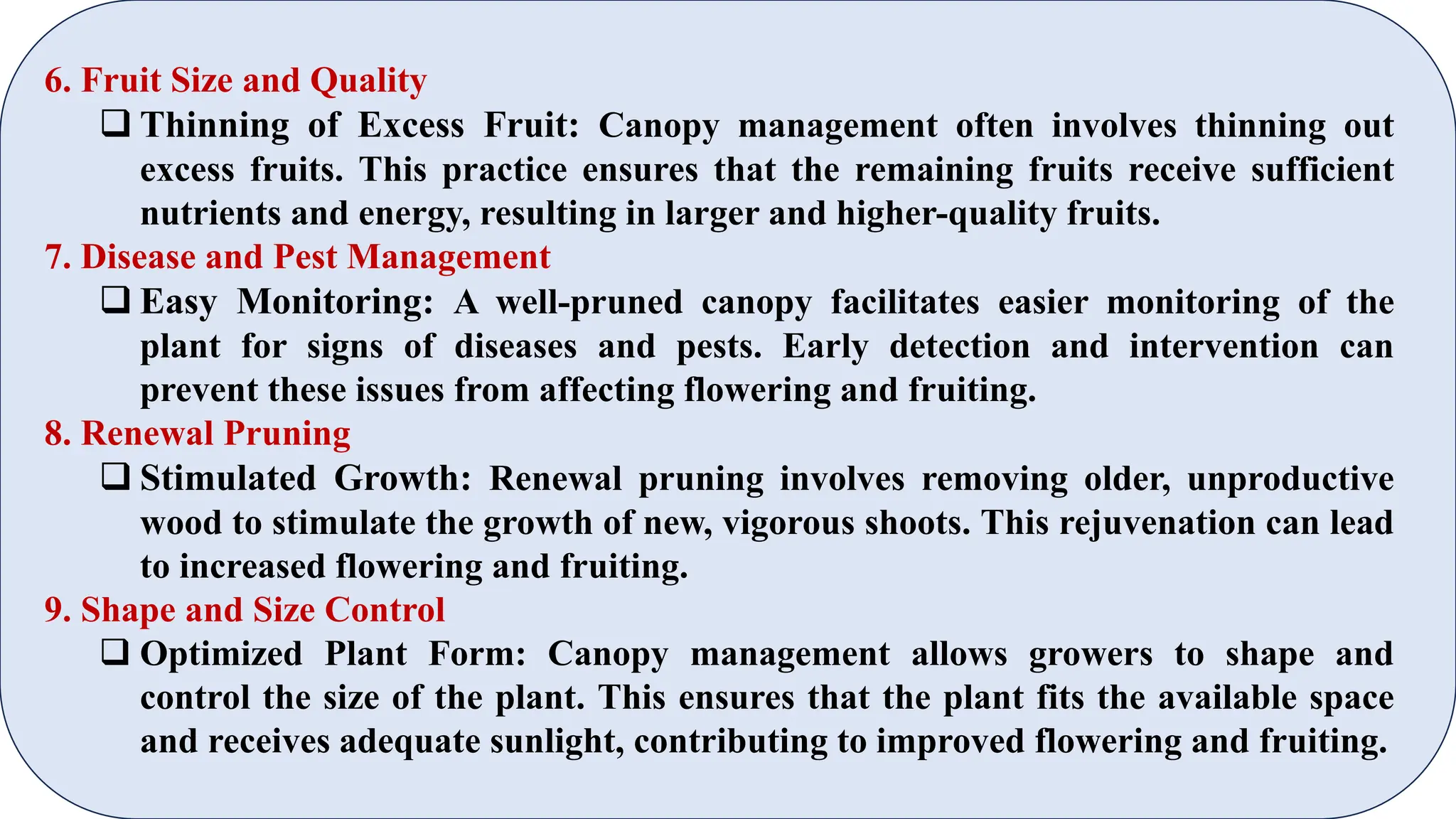 6. Fruit Size and Quality

❑ Thinning of Excess Fruit: Canopy management often involves thinning out excess fruits. This practice ensures that the remaining fruits receive sufficient nutrients and energy, resulting in larger and higher-quality fruits.

7. Disease and Pest Management

❑ Easy Monitoring: A well-pruned canopy facilitates easier monitoring of the plant for signs of diseases and pests. Early detection and intervention can prevent these issues from affecting flowering and fruiting.

8. Renewal Pruning

❑ Stimulated Growth: Renewal pruning involves removing older, unproductive wood to stimulate the growth of new, vigorous shoots. This rejuvenation can lead to increased flowering and fruiting.

9. Shape and Size Control

❑ Optimized Plant Form: Canopy management allows growers to shape and control the size of the plant. This ensures that the plant fits the available space and receives adequate sunlight, contributing to improved flowering and fruiting.